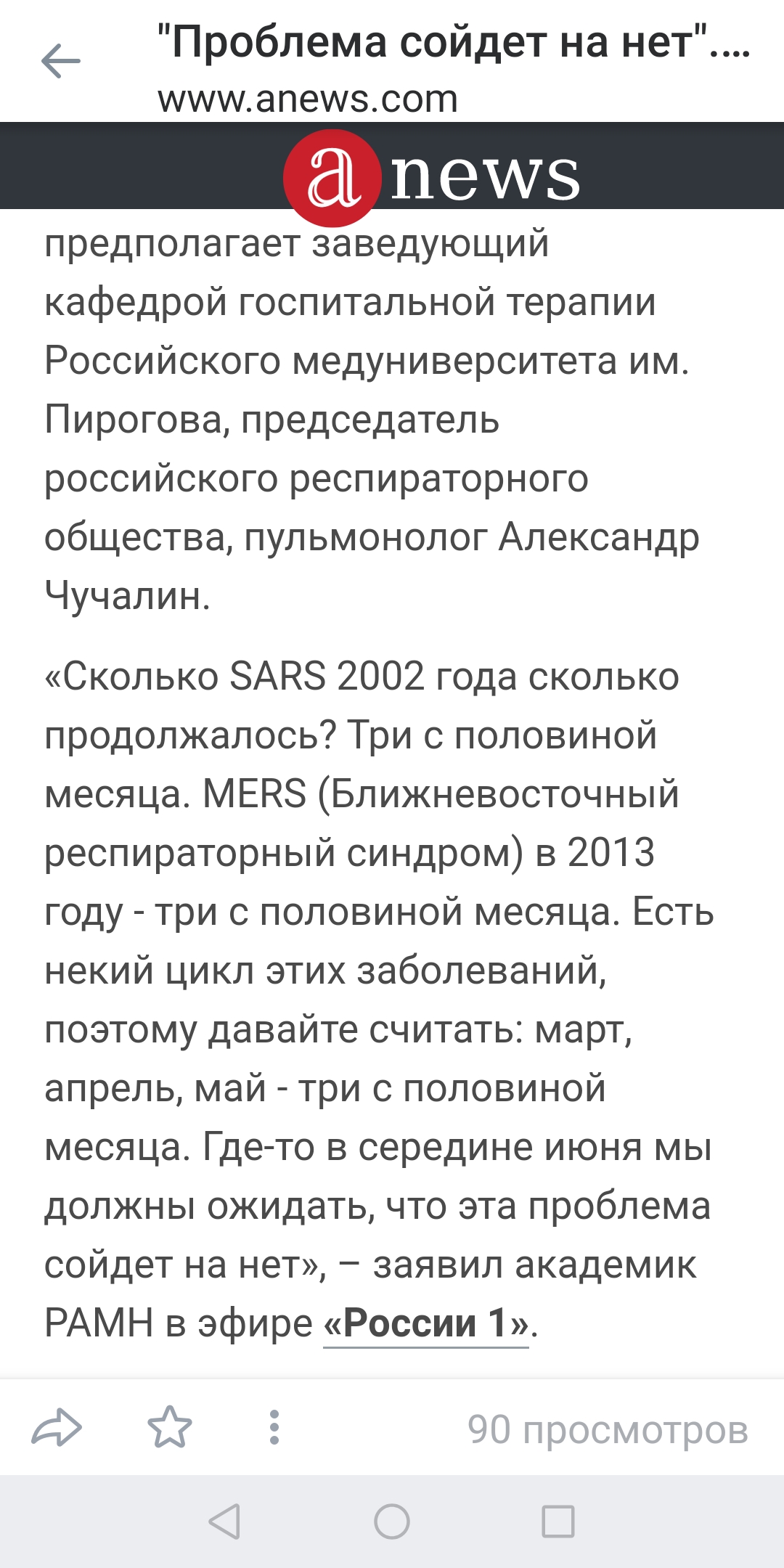 "Проблема сойдет на нет"....
www.anews.com

a news

предполагает заведующий кафедрой госпитальной терапии Российского медуниверситета им. Пирогова, председатель российского респираторного общества, пульмонолог Александр Чучалин.

«Сколько SARS 2002 года сколько продолжалось? Три с половиной месяца. MERS (Ближневосточный респираторный синдром) в 2013 году - три с половиной месяца. Есть некий цикл этих заболеваний, поэтому давайте считать: март, апрель, май - три с половиной месяца. Где-то в середине июня мы должны ожидать, что эта проблема сойдет на нет», – заявил академик РАМН в эфире «России 1».

90 просмотров